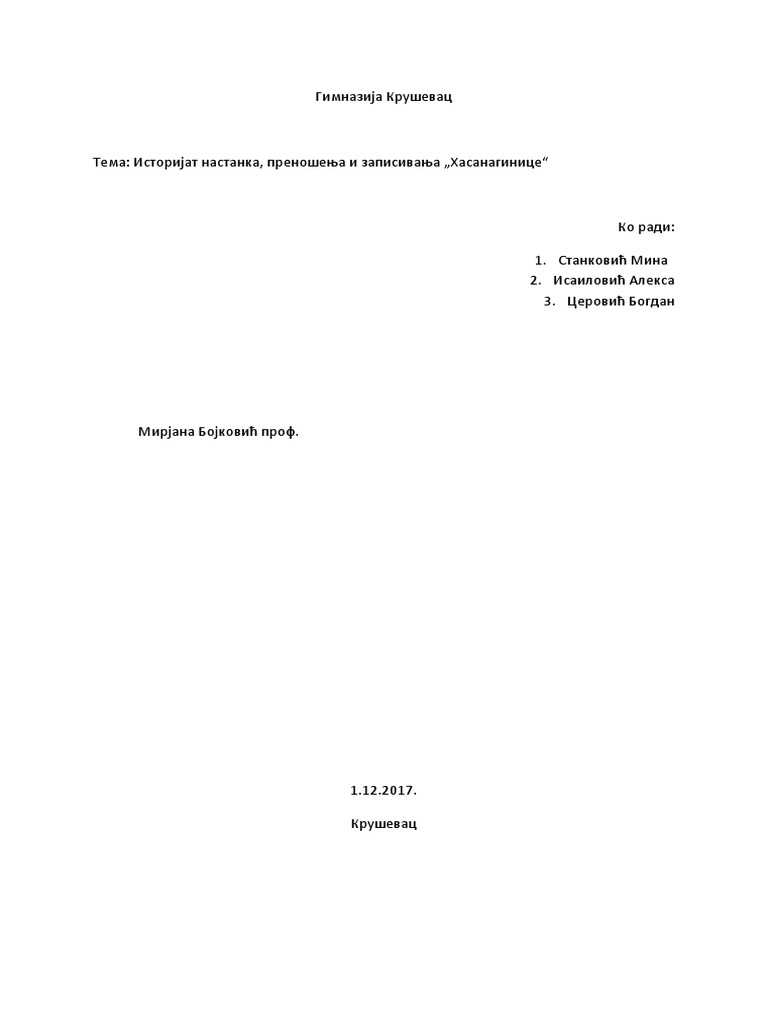 Гимназија Крушевац

Тема: Историјат настанка, преношења и записивања „Хасанагинице“

Ко ради:

1. Станковић Мина
2. Исаиловић Алекса
3. Церовић Богдан

Мирјана Бојковић проф.

1.12.2017.

Крушевац